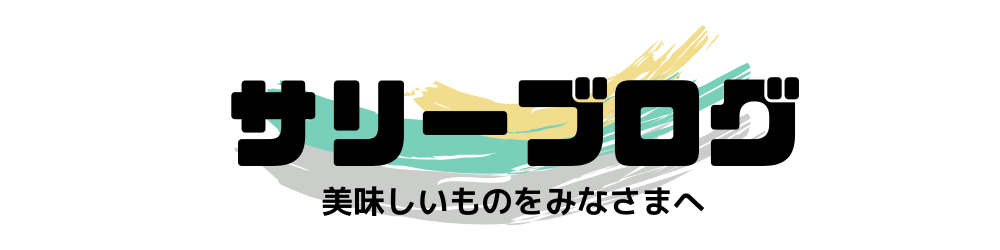 サリーブログ

美味しいものをみなさまへ